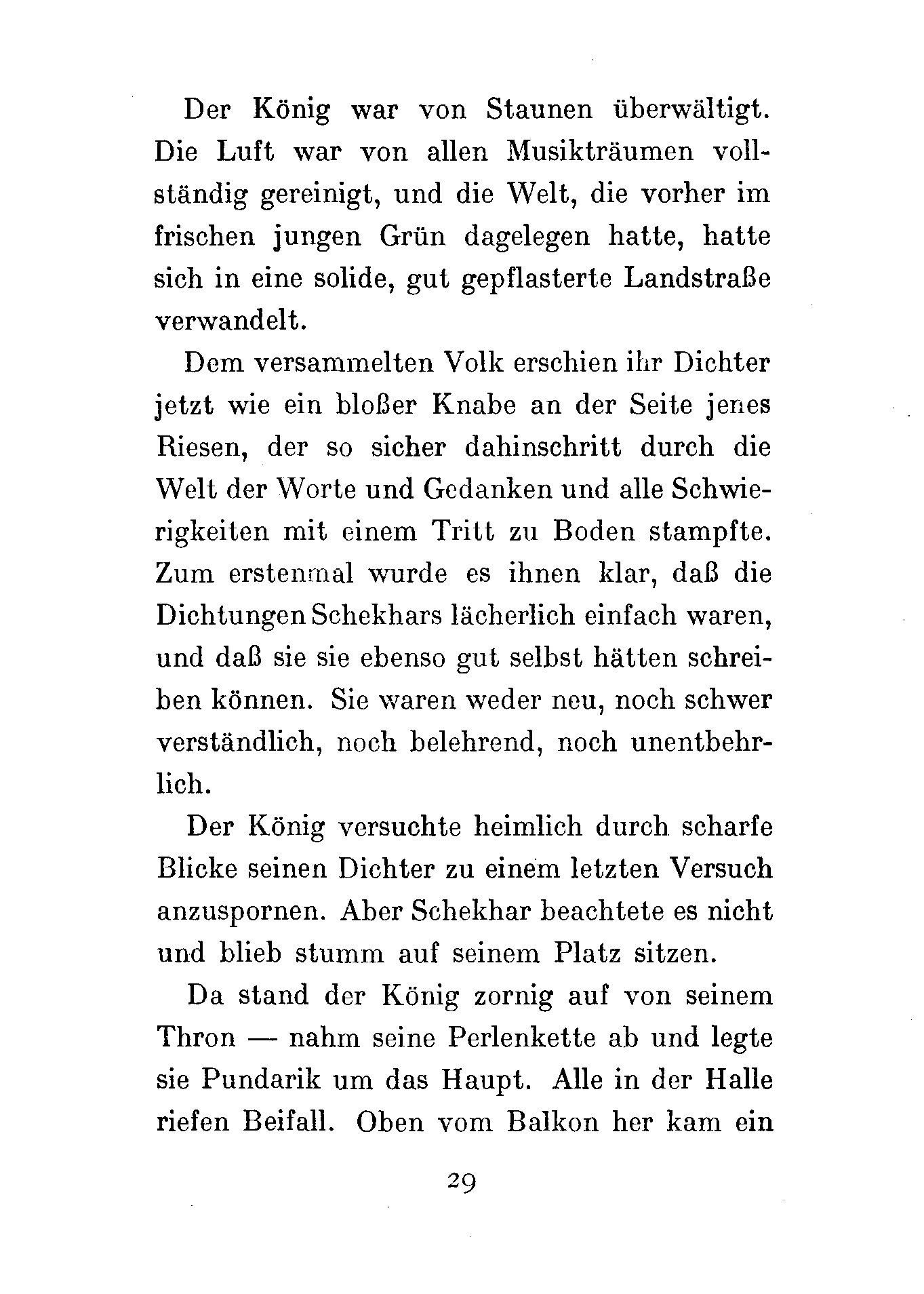 Der König war von Staunen überwältigt. Die Luft war von allen Musikträumen vollständig gereinigt, und die Welt, die vorher im frischen jungen Grün dagelegen hatte, hatte sich in eine solide, gut gepflasterte Landstraße verwandelt.

Dem versammelten Volk erschien ihr Dichter jetzt wie ein bloßer Knabe an der Seite jenes Riesen, der so sicher dahinschritt durch die Welt der Worte und Gedanken und alle Schwierigkeiten mit einem Tritt zu Boden stampfte. Zum erstenmal wurde es ihnen klar, daß die Dichtungen Schekhars lächerlich einfach waren, und daß sie sie ebenso gut selbst hätten schreiben können. Sie waren weder neu, noch schwer verständlich, noch belehrend, noch unentbehrlich.

Der König versuchte heimlich durch scharfe Blicke seinen Dichter zu einem letzten Versuch anzuspornen. Aber Schekhar beachtete es nicht und blieb stumm auf seinem Platz sitzen.

Da stand der König zornig auf von seinem Thron — nahm seine Perlenkette ab und legte sie Pundarik um das Haupt. Alle in der Halle riefen Beifall. Oben vom Balkon her kam ein

29